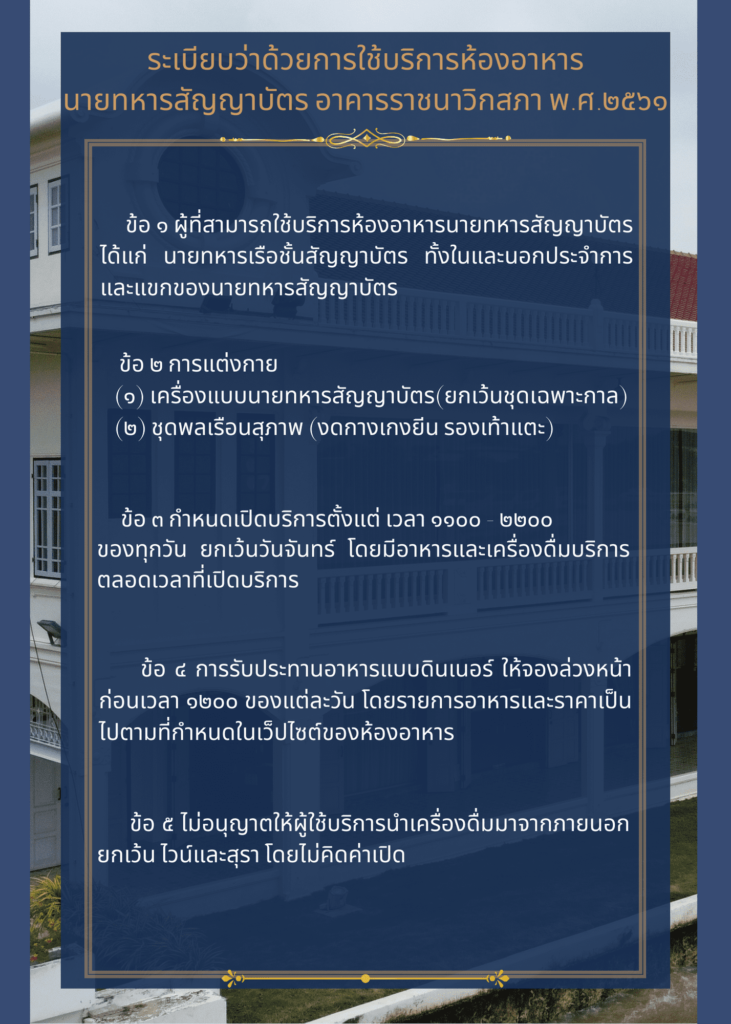 ระเบียบว่าด้วยการใช้บริการห้องอาหาร
นายทหารสัญญาบัตร อาคารราชนาวิกสภา พ.ศ.๒๕๖๑

ข้อ ๑ ผู้ที่สามารถใช้บริการห้องอาหารนายทหารสัญญาบัตร ได้แก่ นายทหารเรือชั้นสัญญาบัตร ทั้งในและนอกประจำการ และแขกของนายทหารสัญญาบัตร

ข้อ ๒ การแต่งกาย
(๑) เครื่องแบบนายทหารสัญญาบัตร(ยกเว้นชุดเฉพาะกาล)
(๒) ชุดพลเรือนสุภาพ (งดกางเกงยีน รองเท้าแตะ)

ข้อ ๓ กำหนดเปิดบริการตั้งแต่ เวลา ๑๑๐๐ - ๒๒๐๐ ของทุกวัน ยกเว้นวันจันทร์ โดยมีอาหารและเครื่องดื่มบริการตลอดเวลาที่เปิดบริการ

ข้อ ๔ การรับประทานอาหารแบบดินเนอร์ ให้จองล่วงหน้าก่อนเวลา ๑๒๐๐ ของแต่ละวัน โดยรายการอาหารและราคาเป็นไปตามที่กำหนดในเว็ปไซต์ของห้องอาหาร

ข้อ ๕ ไม่อนุญาตให้ผู้ใช้บริการนำเครื่องดื่มมาจากภายนอก ยกเว้น ไวน์และสุรา โดยไม่คิดค่าเปิด